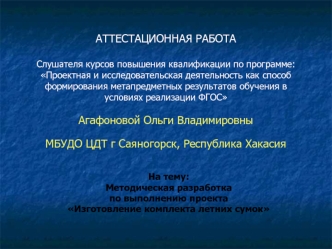 АТТЕСТАЦИОННАЯ РАБОТА

Слушателя курсов повышения квалификации по программе: «Проектная и исследовательская деятельность как способ формирования метапредметных результатов обучения в условиях реализации ФГОС»

Агафоновой Ольги Владимировны

МБУДО ЦДТ г Саяногорск, Республика Хакасия

На тему:
Методическая разработка
по выполнению проекта
«Изготовление комплекта летних сумок»